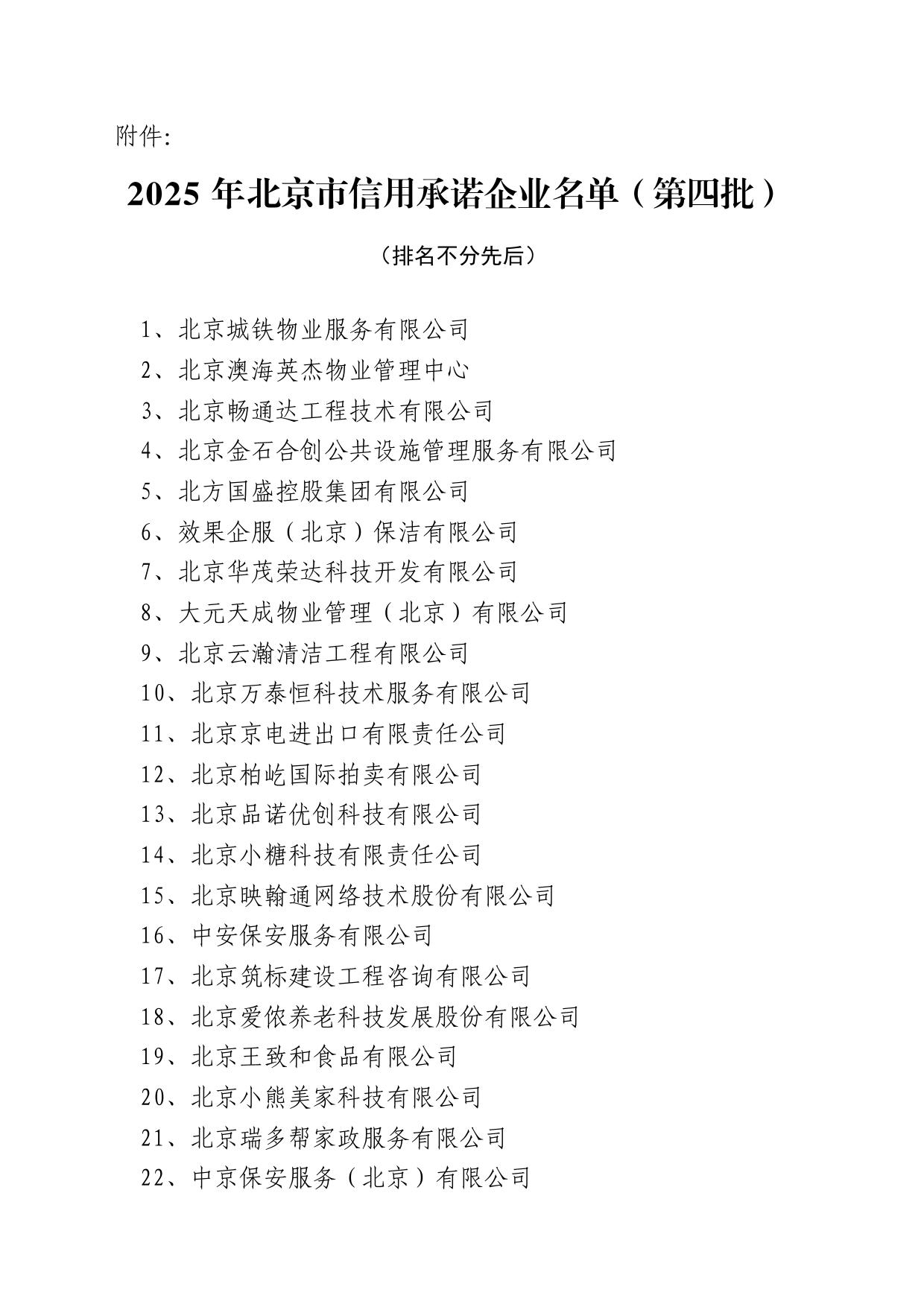 附件:

2025 年北京市信用承诺企业名单（第四批）

（排名不分先后）

1、北京城铁物业服务有限公司
2、北京澳海英杰物业管理中心
3、北京畅通达工程技术有限公司
4、北京金石合创公共设施管理服务有限公司
5、北方国盛控股集团有限公司
6、效果企服（北京）保洁有限公司
7、北京华茂荣达科技开发有限公司
8、大元天成物业管理（北京）有限公司
9、北京云瀚清洁工程有限公司
10、北京万泰恒科技术服务有限公司
11、北京京电进出口有限责任公司
12、北京柏屹国际拍卖有限公司
13、北京品诺优创科技有限公司
14、北京小糖科技有限责任公司
15、北京映翰通网络技术股份有限公司
16、中安保安服务有限公司
17、北京筑标建设工程咨询有限公司
18、北京爱侬养老科技发展股份有限公司
19、北京王致和食品有限公司
20、北京小熊美家科技有限公司
21、北京瑞多帮家政服务有限公司
22、中京保安服务（北京）有限公司